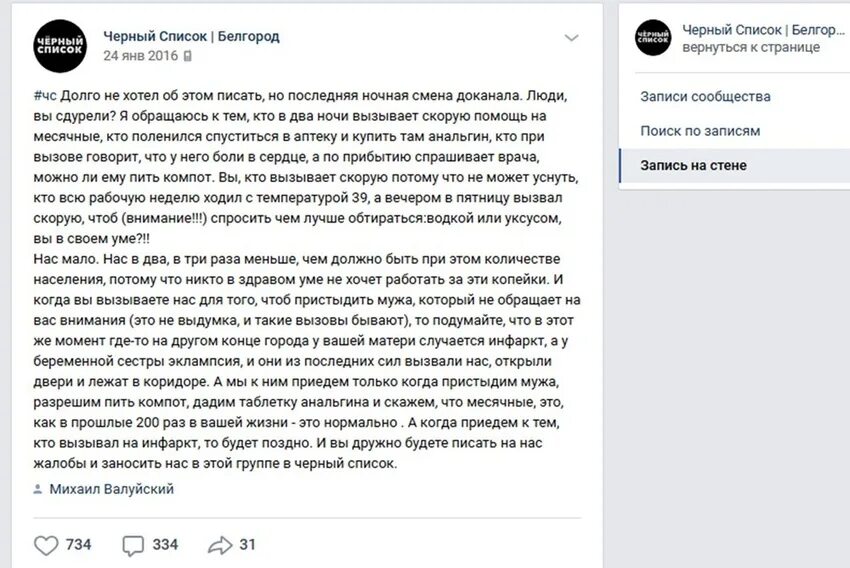 ЧЁРНЫЙ СПИСОК

Черный Список | Белгород
24 янв 2016

#чс Долго не хотел об этом писать, но последняя ночная смена доканала. Люди, вы сдурели? Я обращаюсь к тем, кто в два ночи вызывает скорую помощь на месячные, кто поленился спуститься в аптеку и купить там анальгин, кто при вызове говорит, что у него боли в сердце, а по прибытию спрашивает врача, можно ли ему пить компот. Вы, кто вызывает скорую потому что не может уснуть, кто всю рабочую неделю ходил с температурой 39, а вечером в пятницу вызвал скорую, чтоб (внимание!!!) спросить чем лучше обтираться:водкой или уксусом, вы в своем уме?!!
Нас мало. Нас в два, в три раза меньше, чем должно быть при этом количестве населения, потому что никто в здравом уме не хочет работать за эти копейки. И когда вы вызываете нас для того, чтоб пристыдить мужа, который не обращает на вас внимания (это не выдумка, и такие вызовы бывают), то подумайте, что в этот же момент где-то на другом конце города у вашей матери случается инфаркт, а у беременной сестры эклампсия, и они из последних сил вызвали нас, открыли двери и лежат в коридоре. А мы к ним приедем только когда пристыдим мужа, разрешим пить компот, дадим таблетку анальгина и скажем, что месячные, это, как в прошлые 200 раз в вашей жизни - это нормально . А когда приедем к тем, кто вызывал на инфаркт, то будет поздно. И вы дружно будете писать на нас жалобы и заносить нас в этой группе в черный список.

Михаил Валуйский

734 334 31

ЧЁРНЫЙ СПИСОК
Черный Список | Белгор...
вернуться к странице

Записи сообщества
Поиск по записям
Запись на стене